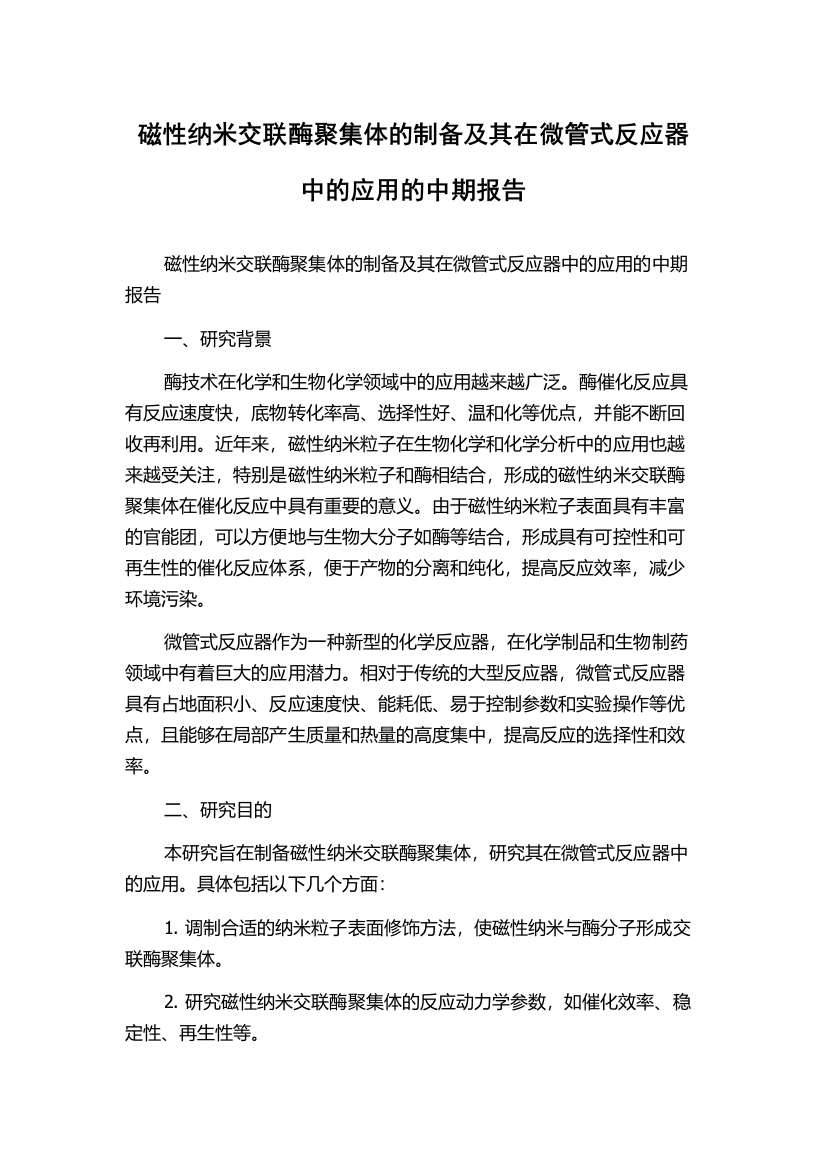 磁性纳米交联酶聚集体的制备及其在微管式反应器中的应用的中期报告

磁性纳米交联酶聚集体的制备及其在微管式反应器中的应用的中期报告

一、研究背景

酶技术在化学和生物化学领域中的应用越来越广泛。酶催化反应具有反应速度快，底物转化率高、选择性好、温和化等优点，并能不断回收再利用。近年来，磁性纳米粒子在生物化学和化学分析中的应用也越来越受关注，特别是磁性纳米粒子和酶相结合，形成的磁性纳米交联酶聚集体在催化反应中具有重要的意义。由于磁性纳米粒子表面具有丰富的官能团，可以方便地与生物大分子如酶等结合，形成具有可控性和可再生性的催化反应体系，便于产物的分离和纯化，提高反应效率，减少环境污染。

微管式反应器作为一种新型的化学反应器，在化学制品和生物制药领域中有着巨大的应用潜力。相对于传统的大型反应器，微管式反应器具有占地面积小、反应速度快、能耗低、易于控制参数和实验操作等优点，且能够在局部产生质量和热量的高度集中，提高反应的选择性和效率。

二、研究目的

本研究旨在制备磁性纳米交联酶聚集体，研究其在微管式反应器中的应用。具体包括以下几个方面：

1. 调制合适的纳米粒子表面修饰方法，使磁性纳米与酶分子形成交联酶聚集体。

2. 研究磁性纳米交联酶聚集体的反应动力学参数，如催化效率、稳定性、再生性等。